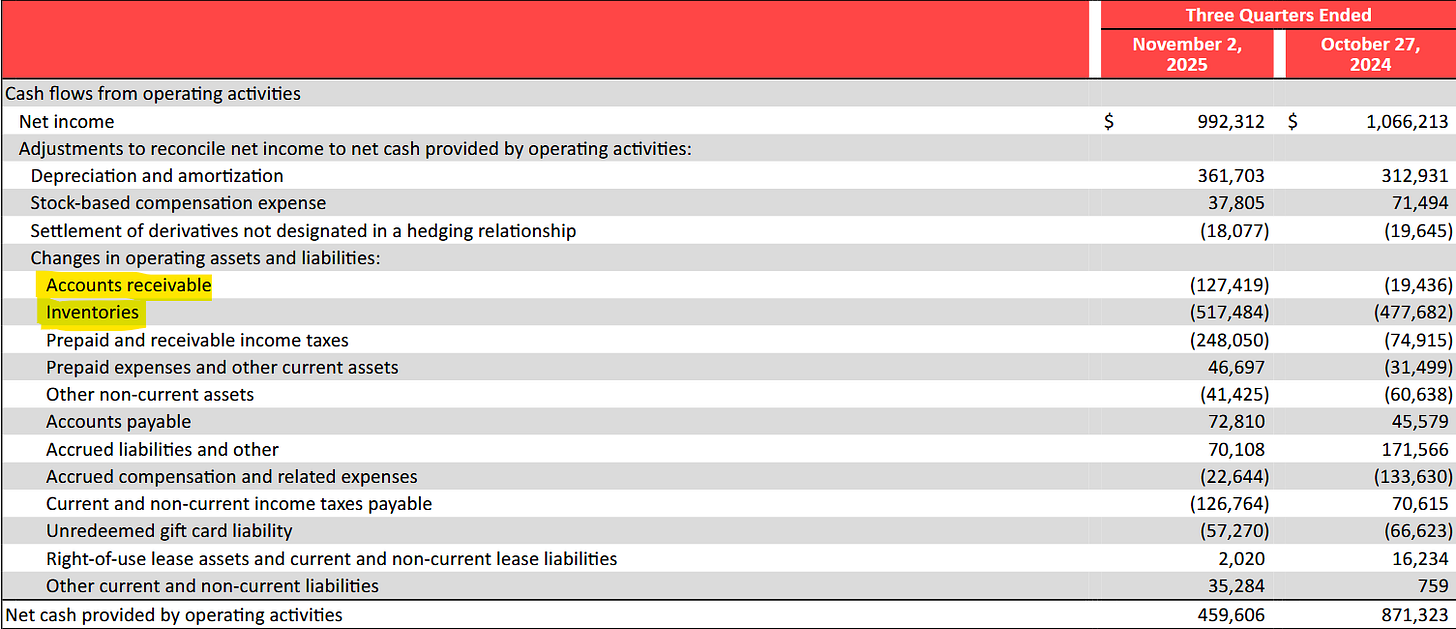 | | Three Quarters Ended | |
|---|---|---|
| | November 2, 2025 | October 27, 2024 |
| Cash flows from operating activities | | |
| Net income | \$ 992,312 | \$ 1,066,213 |
| Adjustments to reconcile net income to net cash provided by operating activities: | | |
| Depreciation and amortization | 361,703 | 312,931 |
| Stock-based compensation expense | 37,805 | 71,494 |
| Settlement of derivatives not designated in a hedging relationship | (18,077) | (19,645) |
| Changes in operating assets and liabilities: | | |
| Accounts receivable | (127,419) | (19,436) |
| Inventories | (517,484) | (477,682) |
| Prepaid and receivable income taxes | (248,050) | (74,915) |
| Prepaid expenses and other current assets | 46,697 | (31,499) |
| Other non-current assets | (41,425) | (60,638) |
| Accounts payable | 72,810 | 45,579 |
| Accrued liabilities and other | 70,108 | 171,566 |
| Accrued compensation and related expenses | (22,644) | (133,630) |
| Current and non-current income taxes payable | (126,764) | 70,615 |
| Unredeemed gift card liability | (57,270) | (66,623) |
| Right-of-use lease assets and current and non-current lease liabilities | 2,020 | 16,234 |
| Other current and non-current liabilities | 35,284 | 759 |
| Net cash provided by operating activities | 459,606 | 871,323 |